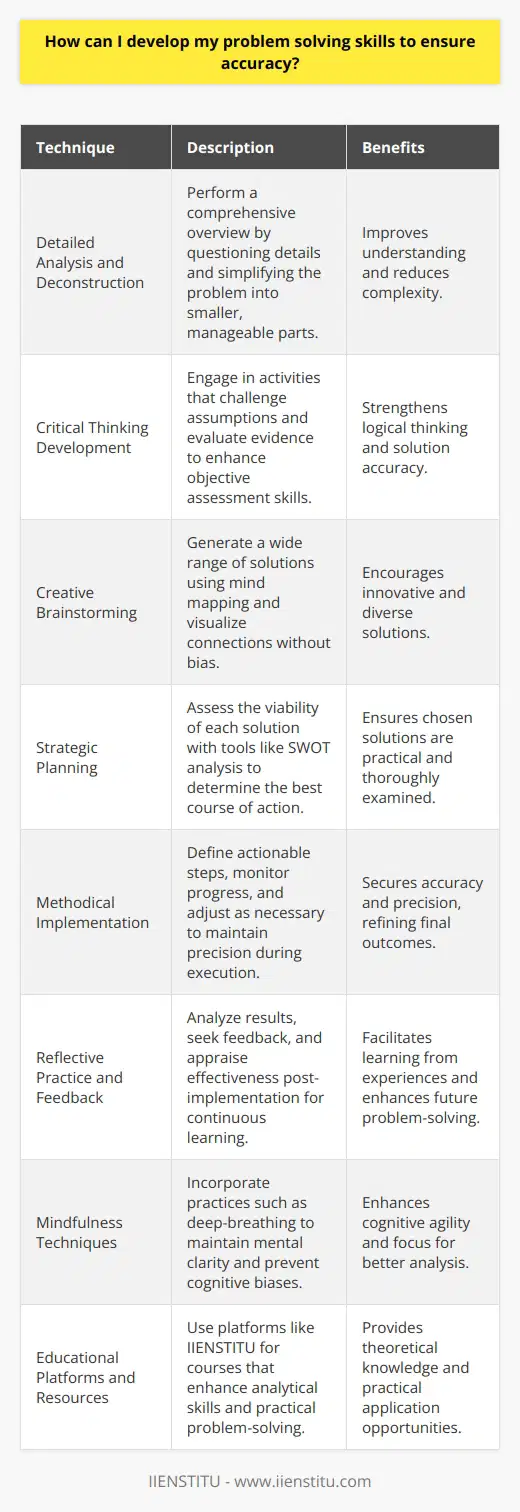 How can I develop my problem solving skills to ensure accuracy?

| Technique | Description | Benefits |
|---|---|---|
| Detailed Analysis and Deconstruction | Perform a comprehensive overview by questioning details and simplifying the problem into smaller, manageable parts. | Improves understanding and reduces complexity. |
| Critical Thinking Development | Engage in activities that challenge assumptions and evaluate evidence to enhance objective assessment skills. | Strengthens logical thinking and solution accuracy. |
| Creative Brainstorming | Generate a wide range of solutions using mind mapping and visualize connections without bias. | Encourages innovative and diverse solutions. |
| Strategic Planning | Assess the viability of each solution with tools like SWOT analysis to determine the best course of action. | Ensures chosen solutions are practical and thoroughly examined. |
| Methodical Implementation | Define actionable steps, monitor progress, and adjust as necessary to maintain precision during execution. | Secures accuracy and precision, refining final outcomes. |
| Reflective Practice and Feedback | Analyze results, seek feedback, and appraise effectiveness post-implementation for continuous learning. | Facilitates learning from experiences and enhances future problem-solving. |
| Mindfulness Techniques | Incorporate practices such as deep-breathing to maintain mental clarity and prevent cognitive biases. | Enhances cognitive agility and focus for better analysis. |
| Educational Platforms and Resources | Use platforms like IIENSTITU for courses that enhance analytical skills and practical problem-solving. | Provides theoretical knowledge and practical application opportunities. |

IIENSTITU - www.iienstitu.com